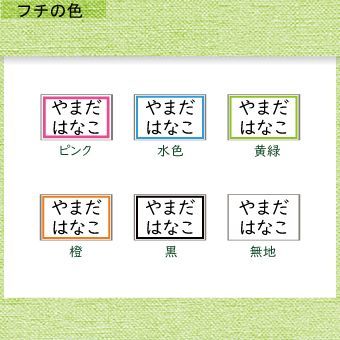 フチの色

やまだ
はなこ
ピンク

やまだ
はなこ
水色

やまだ
はなこ
黄緑

やまだ
はなこ
橙

やまだ
はなこ
黒

やまだ
はなこ
無地